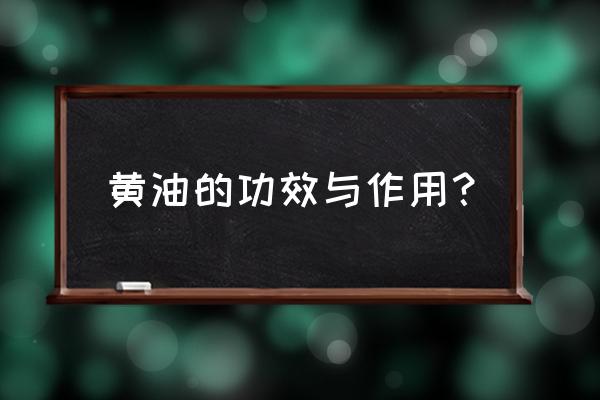 黄油的功效与作用？